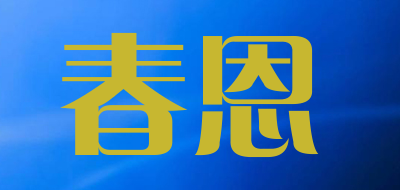 春恩